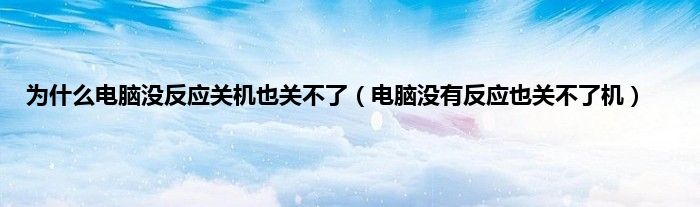 为什么电脑没反应关机也关不了（电脑没有反应也关不了机）